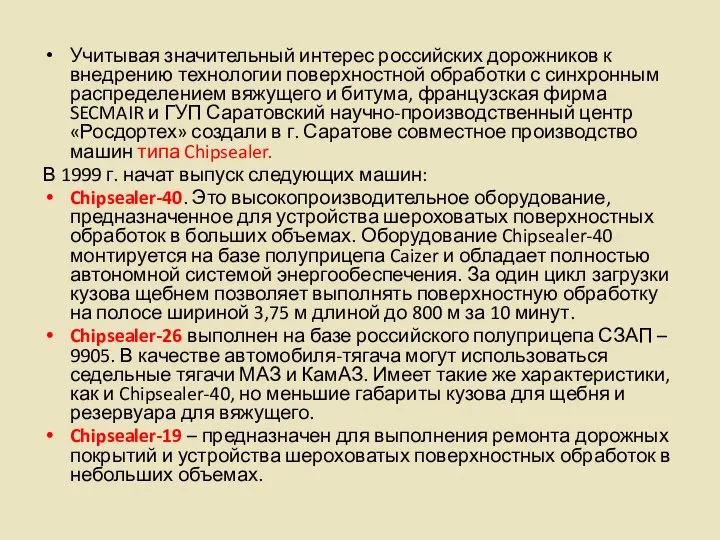 • Учитывая значительный интерес российских дорожников к внедрению технологии поверхностной обработки с синхронным распределением вяжущего и битума, французская фирма SECMAIR и ГУП Саратовский научно-производственный центр «Росдортех» создали в г. Саратове совместное производство машин типа Chipsealer.

В 1999 г. начат выпуск следующих машин:

• Chipsealer-40. Это высокопроизводительное оборудование, предназначенное для устройства шероховатых поверхностных обработок в больших объемах. Оборудование Chipsealer-40 монтируется на базе полуприцепа Caizer и обладает полностью автономной системой энергообеспечения. За один цикл загрузки кузова щебнем позволяет выполнять поверхностную обработку на полосе шириной 3,75 м длиной до 800 м за 10 минут.

• Chipsealer-26 выполнен на базе российского полуприцепа СЗАП – 9905. В качестве автомобиля-тягача могут использоваться седельные тягачи МАЗ и КамАЗ. Имеет такие же характеристики, как и Chipsealer-40, но меньшие габариты кузова для щебня и резервуара для вяжущего.

• Chipsealer-19 – предназначен для выполнения ремонта дорожных покрытий и устройства шероховатых поверхностных обработок в небольших объемах.